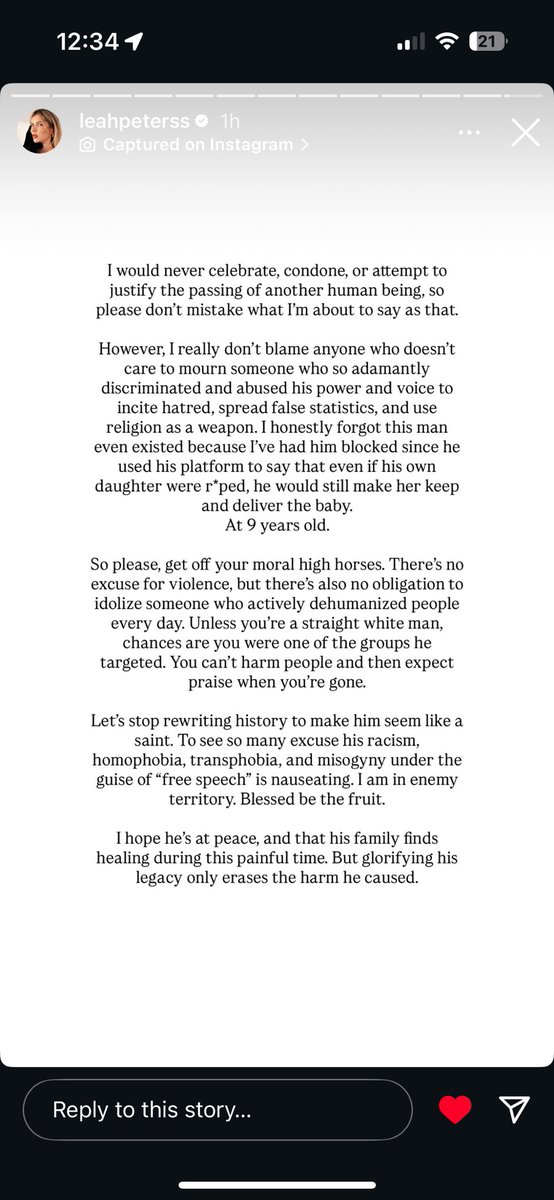 12:34

21

leahpeterss 1h

Captured on Instagram >

I would never celebrate, condone, or attempt to justify the passing of another human being, so please don't mistake what I'm about to say as that.

However, I really don't blame anyone who doesn't care to mourn someone who so adamantly discriminated and abused his power and voice to incite hatred, spread false statistics, and use religion as a weapon. I honestly forgot this man even existed because I've had him blocked since he used his platform to say that even if his own daughter were r*ped, he would still make her keep and deliver the baby.
At 9 years old.

So please, get off your moral high horses. There's no excuse for violence, but there's also no obligation to idolize someone who actively dehumanized people every day. Unless you're a straight white man, chances are you were one of the groups he targeted. You can't harm people and then expect praise when you're gone.

Let's stop rewriting history to make him seem like a saint. To see so many excuse his racism, homophobia, transphobia, and misogyny under the guise of "free speech" is nauseating. I am in enemy territory. Blessed be the fruit.

I hope he's at peace, and that his family finds healing during this painful time. But glorifying his legacy only erases the harm he caused.

Reply to this story...